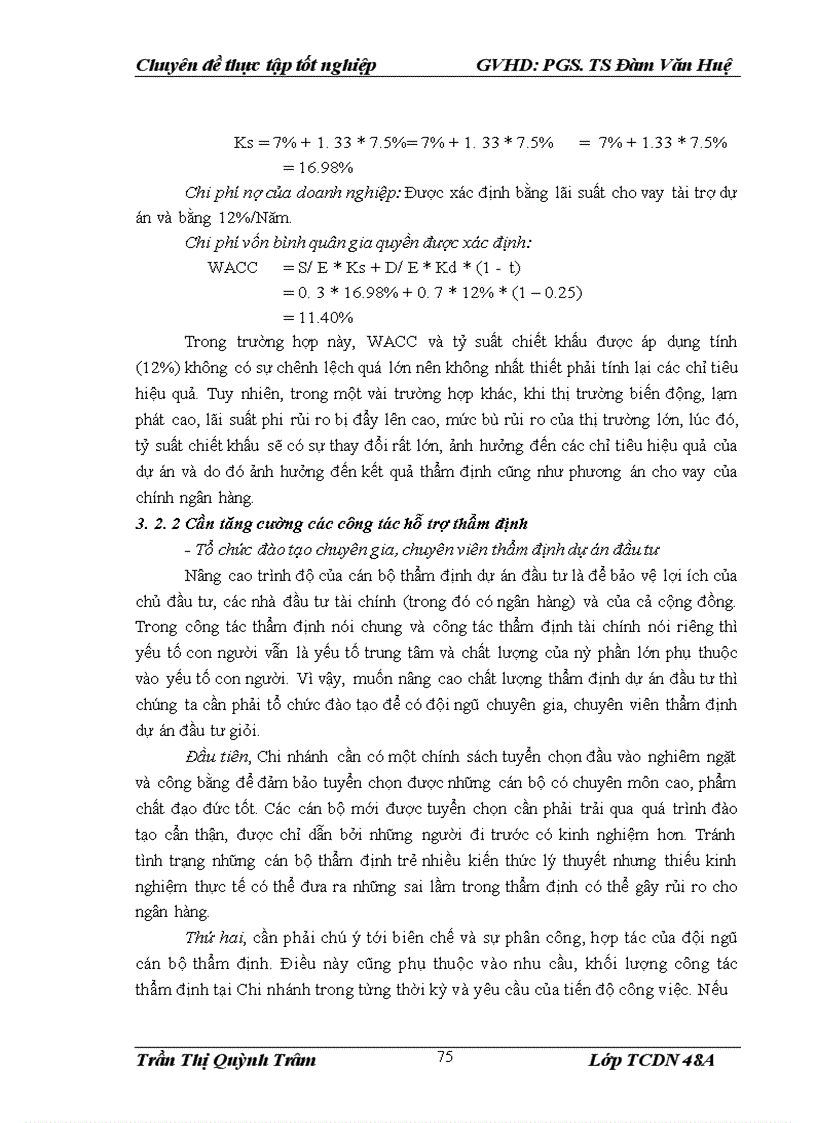 Chuyên đề thực tập tốt nghiệp GVHD: PGS. TS Đàm Văn Huệ

Ks = 7% + 1. 33 * 7.5%= 7% + 1. 33 * 7.5% = 7% + 1.33 * 7.5%
= 16.98%

Chi phí nợ của doanh nghiệp: Được xác định bằng lãi suất cho vay tài trợ dự án và bằng 12%/Năm.

Chi phí vốn bình quân gia quyền được xác định:
WACC = S/ E * Ks + D/ E * Kd * (1 - t)
= 0. 3 * 16.98% + 0. 7 * 12% * (1 – 0.25)
= 11.40%

Trong trường hợp này, WACC và tỷ suất chiết khấu được áp dụng tính (12%) không có sự chênh lệch quá lớn nên không nhất thiết phải tính lại các chỉ tiêu hiệu quả. Tuy nhiên, trong một vài trường hợp khác, khi thị trường biến động, lạm phát cao, lãi suất phi rủi ro bị đẩy lên cao, mức bù rủi ro của thị trường lớn, lúc đó, tỷ suất chiết khấu sẽ có sự thay đổi rất lớn, ảnh hưởng đến các chỉ tiêu hiệu quả của dự án và do đó ảnh hưởng đến kết quả thẩm định cũng như phương án cho vay của chính ngân hàng.

3. 2. 2 Cần tăng cường các công tác hỗ trợ thẩm định

- Tổ chức đào tạo chuyên gia, chuyên viên thẩm định dự án đầu tư

Nâng cao trình độ của cán bộ thẩm định dự án đầu tư là để bảo vệ lợi ích của chủ đầu tư, các nhà đầu tư tài chính (trong đó có ngân hàng) và của cả cộng đồng. Trong công tác thẩm định nói chung và công tác thẩm định tài chính nói riêng thì yếu tố con người vẫn là yếu tố trung tâm và chất lượng của nỳ phần lớn phụ thuộc vào yếu tố con người. Vì vậy, muốn nâng cao chất lượng thẩm định dự án đầu tư thì chúng ta cần phải tổ chức đào tạo để có đội ngũ chuyên gia, chuyên viên thẩm định dự án đầu tư giỏi.

Đầu tiên, Chi nhánh cần có một chính sách tuyển chọn đầu vào nghiêm ngặt và công bằng để đảm bảo tuyển chọn được những cán bộ có chuyên môn cao, phẩm chất đạo đức tốt. Các cán bộ mới được tuyển chọn cần phải trải qua quá trình đào tạo cẩn thận, được chỉ dẫn bởi những người đi trước có kinh nghiệm hơn. Tránh tình trạng những cán bộ thẩm định trẻ nhiều kiến thức lý thuyết nhưng thiếu kinh nghiệm thực tế có thể đưa ra những sai lầm trong thẩm định có thể gây rủi ro cho ngân hàng.

Thứ hai, cần phải chú ý tới biên chế và sự phân công, hợp tác của đội ngũ cán bộ thẩm định. Điều này cũng phụ thuộc vào nhu cầu, khối lượng công tác thẩm định tại Chi nhánh trong từng thời kỳ và yêu cầu của tiến độ công việc. Nếu

Trần Thị Quỳnh Trâm 75 Lớp TCDN 48A